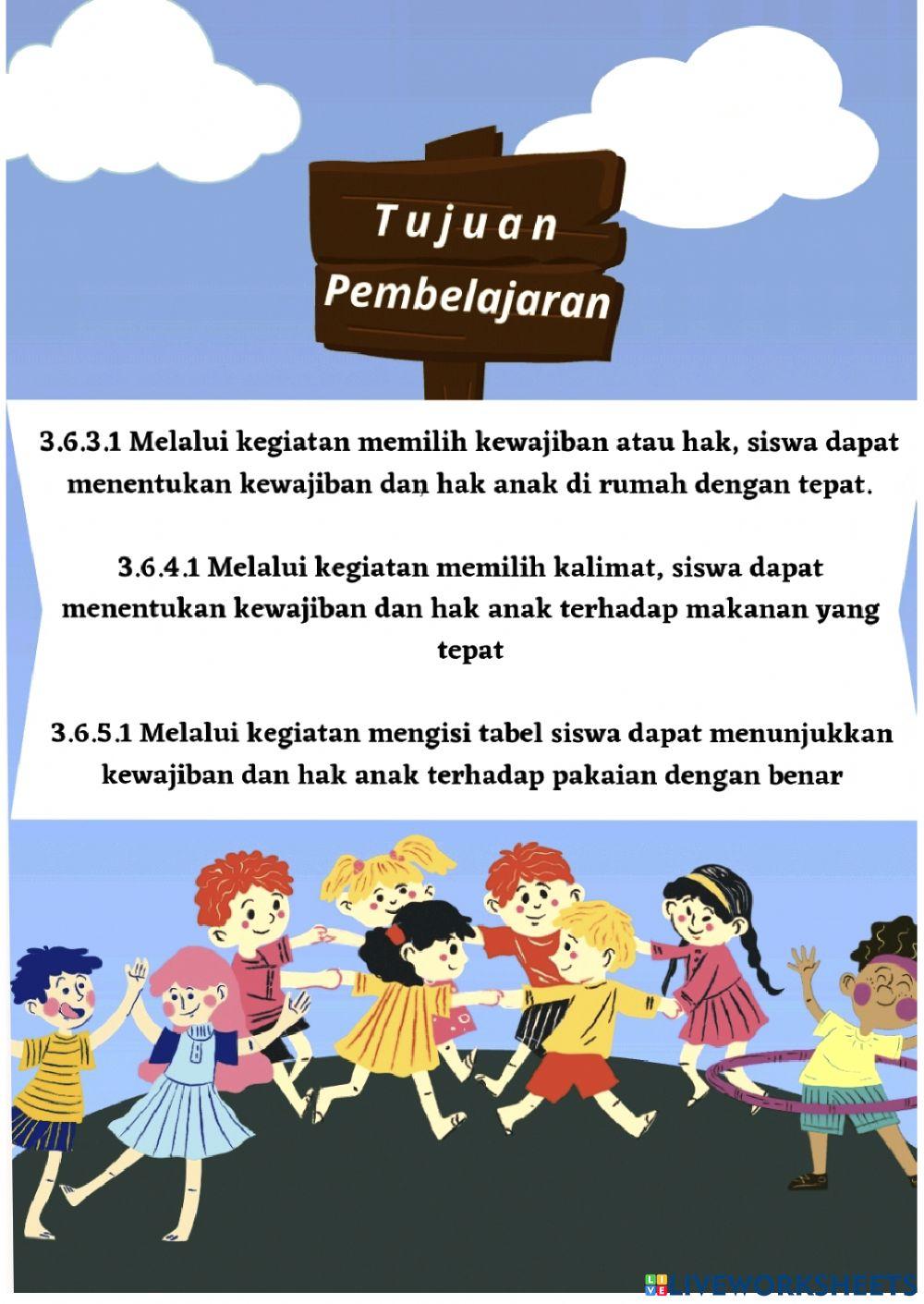 Tujuan
Pembelajaran

3.6.3.1 Melalui kegiatan memilih kewajiban atau hak, siswa dapat menentukan kewajiban dan hak anak di rumah dengan tepat.

3.6.4.1 Melalui kegiatan memilih kalimat, siswa dapat menentukan kewajiban dan hak anak terhadap makanan yang tepat

3.6.5.1 Melalui kegiatan mengisi tabel siswa dapat menunjukkan kewajiban dan hak anak terhadap pakaian dengan benar

LIVEWORKSHEETS